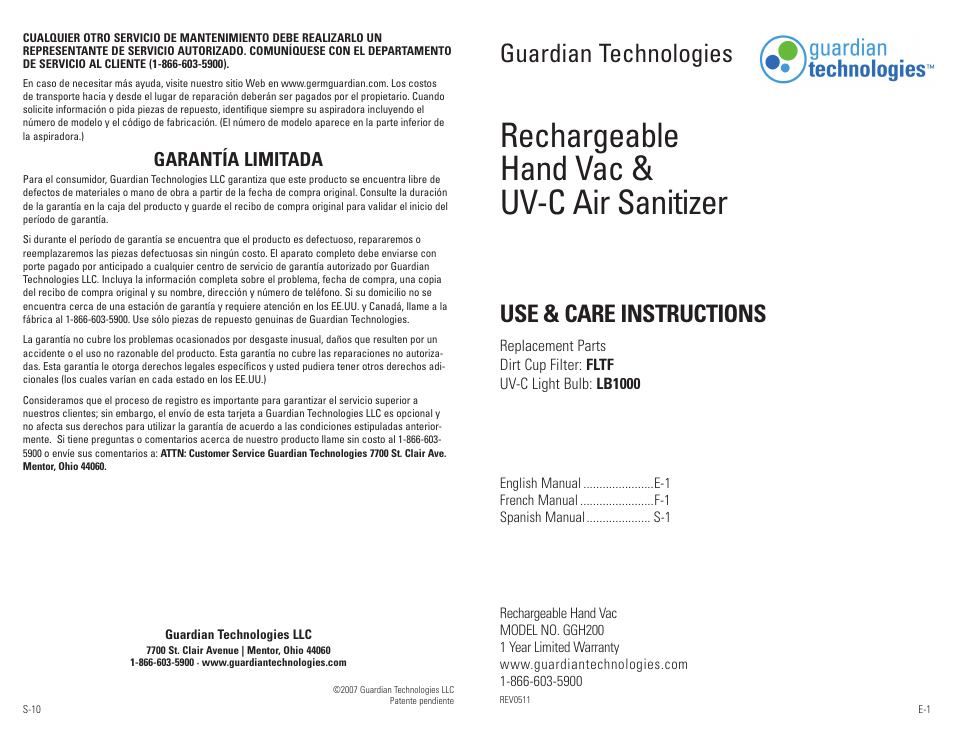 CUALQUIER OTRO SERVICIO DE MANTENIMIENTO DEBE REALIZARLO UN REPRESENTANTE DE SERVICIO AUTORIZADO. COMUNÍQUESE CON EL DEPARTAMENTO DE SERVICIO AL CLIENTE (1-866-603-5900).

En caso de necesitar más ayuda, visite nuestro sitio Web en www.germguardian.com. Los costos de transporte hacia y desde el lugar de reparación deberán ser pagados por el propietario. Cuando solicite información o pida piezas de repuesto, identifique siempre su aspiradora incluyendo el número de modelo y el código de fabricación. (El número de modelo aparece en la parte inferior de la aspiradora.)

GARANTÍA LIMITADA

Para el consumidor, Guardian Technologies LLC garantiza que este producto se encuentra libre de defectos de materiales o mano de obra a partir de la fecha de compra original. Consulte la duración de la garantía en la caja del producto y guarde el recibo de compra original para validar el inicio del período de garantía.

Si durante el período de garantía se encuentra que el producto es defectuoso, repararemos o reemplazaremos las piezas defectuosas sin ningún costo. El aparato completo debe enviarse con porte pagado por anticipado a cualquier centro de servicio de garantía autorizado por Guardian Technologies LLC. Incluya la información completa sobre el problema, fecha de compra, una copia del recibo de compra original y su nombre, dirección y número de teléfono. Si su domicilio no se encuentra cerca de una estación de garantía y requiere atención en los EE.UU. y Canadá, llame a la fábrica al 1-866-603-5900. Use sólo piezas de repuesto genuinas de Guardian Technologies.

La garantía no cubre los problemas ocasionados por desgaste inusual, daños que resulten por un accidente o el uso no razonable del producto. Esta garantía no cubre las reparaciones no autorizadas. Esta garantía le otorga derechos legales específicos y usted pudiera tener otros derechos adicionales (los cuales varían en cada estado en los EE.UU.)

Consideramos que el proceso de registro es importante para garantizar el servicio superior a nuestros clientes; sin embargo, el envío de esta tarjeta a Guardian Technologies LLC es opcional y no afecta sus derechos para utilizar la garantía de acuerdo a las condiciones estipuladas anteriormente. Si tiene preguntas o comentarios acerca de nuestro producto llame sin costo al 1-866-603-5900 o envíe sus comentarios a: ATTN: Customer Service Guardian Technologies 7700 St. Clair Ave. Mentor, Ohio 44060.

Guardian Technologies LLC
7700 St. Clair Avenue | Mentor, Ohio 44060
1-866-603-5900 - www.guardiantechnologies.com

©2007 Guardian Technologies LLC
Patente pendiente

S-10

Guardian Technologies

guardian technologies™

Rechargeable Hand Vac & UV-C Air Sanitizer

USE & CARE INSTRUCTIONS

Replacement Parts
Dirt Cup Filter: FLTF
UV-C Light Bulb: LB1000

English Manual ......................E-1
French Manual .......................F-1
Spanish Manual .................... S-1

Rechargeable Hand Vac
MODEL NO. GGH200
1 Year Limited Warranty
www.guardiantechnologies.com
1-866-603-5900
REV0511

E-1